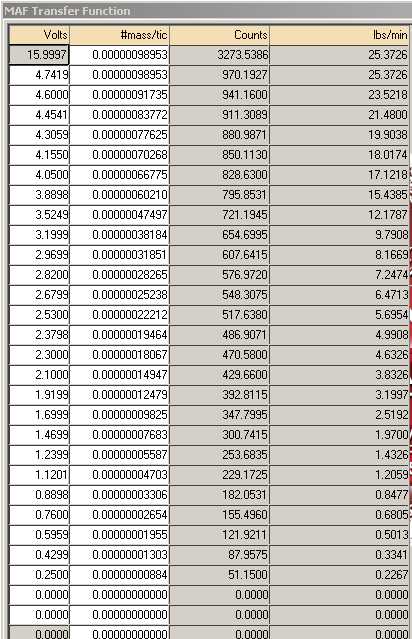 MAF Transfer Function

| Volts | #mass/tic | Counts | lbs/min |
|---|---|---|---|
| 15.9997 | 0.00000098953 | 3273.5386 | 25.3726 |
| 4.7419 | 0.00000098953 | 970.1927 | 25.3726 |
| 4.6000 | 0.00000091735 | 941.1600 | 23.5218 |
| 4.4541 | 0.00000083772 | 911.3089 | 21.4800 |
| 4.3059 | 0.00000077625 | 880.9871 | 19.9038 |
| 4.1550 | 0.00000070268 | 850.1130 | 18.0174 |
| 4.0500 | 0.00000066775 | 828.6300 | 17.1218 |
| 3.8898 | 0.00000060210 | 795.8531 | 15.4385 |
| 3.5249 | 0.00000047497 | 721.1945 | 12.1787 |
| 3.1999 | 0.00000038184 | 654.6995 | 9.7908 |
| 2.9699 | 0.00000031851 | 607.6415 | 8.1669 |
| 2.8200 | 0.00000028265 | 576.9720 | 7.2474 |
| 2.6799 | 0.00000025238 | 548.3075 | 6.4713 |
| 2.5300 | 0.00000022212 | 517.6380 | 5.6954 |
| 2.3798 | 0.00000019464 | 486.9071 | 4.9908 |
| 2.3000 | 0.00000018067 | 470.5800 | 4.6326 |
| 2.1000 | 0.00000014947 | 429.6600 | 3.8326 |
| 1.9199 | 0.00000012479 | 392.8115 | 3.1997 |
| 1.6999 | 0.00000009825 | 347.7995 | 2.5192 |
| 1.4699 | 0.00000007683 | 300.7415 | 1.9700 |
| 1.2399 | 0.00000005587 | 253.6835 | 1.4326 |
| 1.1201 | 0.00000004703 | 229.1725 | 1.2059 |
| 0.8898 | 0.00000003306 | 182.0531 | 0.8477 |
| 0.7600 | 0.00000002654 | 155.4960 | 0.6805 |
| 0.5959 | 0.00000001955 | 121.9211 | 0.5013 |
| 0.4299 | 0.00000001303 | 87.9575 | 0.3341 |
| 0.2500 | 0.00000000884 | 51.1500 | 0.2267 |
| 0.0000 | 0.00000000000 | 0.0000 | 0.0000 |
| 0.0000 | 0.00000000000 | 0.0000 | 0.0000 |
| 0.0000 | 0.00000000000 | 0.0000 | 0.0000 |